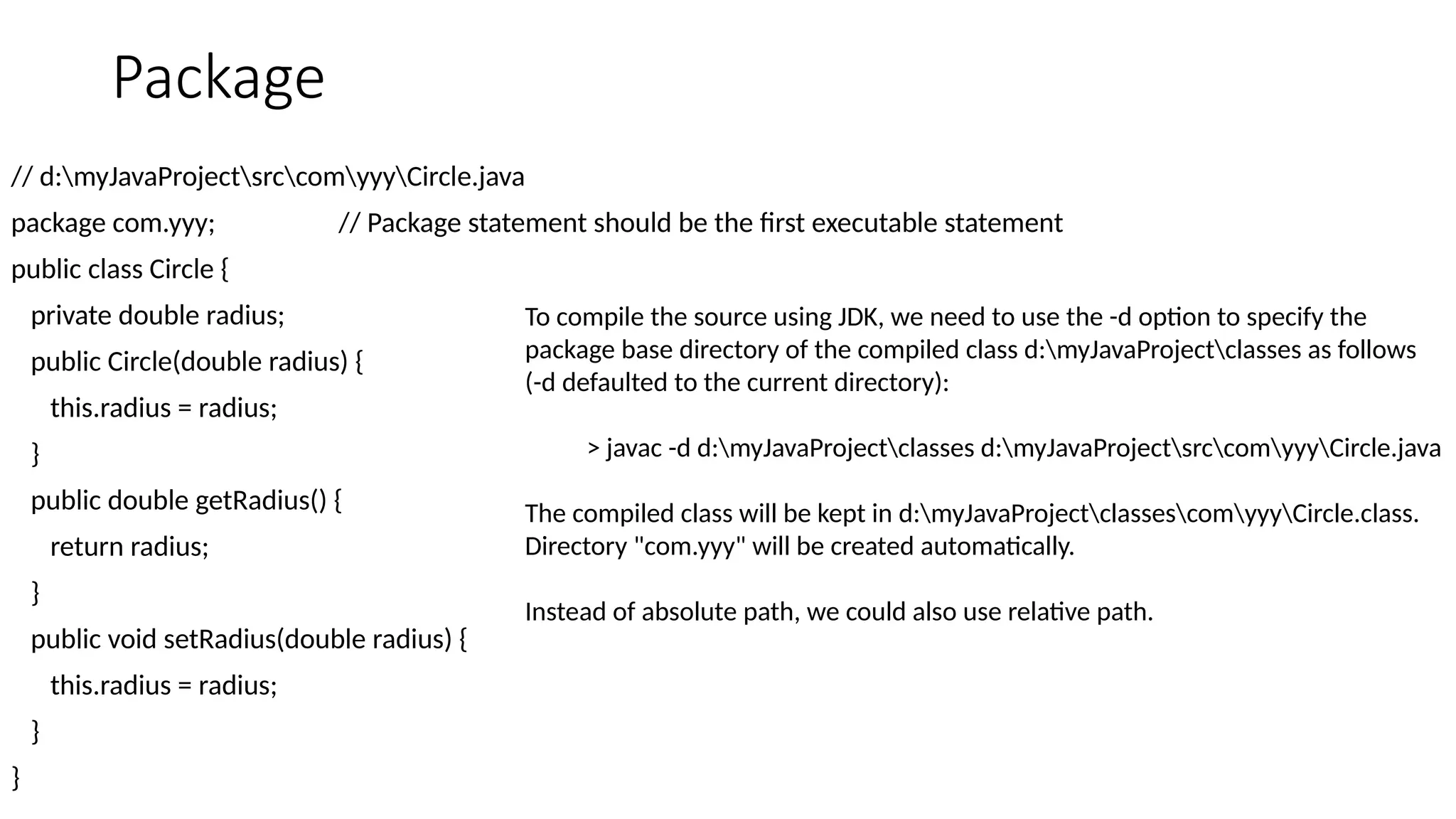 Package

// d:\myJavaProject\src\com\yyy\Circle.java

package com.yyy; // Package statement should be the first executable statement

public class Circle {

private double radius;

public Circle(double radius) {

this.radius = radius;

}

public double getRadius() {

return radius;

}

public void setRadius(double radius) {

this.radius = radius;

}

}

To compile the source using JDK, we need to use the -d option to specify the package base directory of the compiled class d:\myJavaProject\classes as follows (-d defaulted to the current directory):

> javac -d d:\myJavaProject\classes d:\myJavaProject\src\com\yyy\Circle.java

The compiled class will be kept in d:\myJavaProject\classes\com\yyy\Circle.class. Directory "com.yyy" will be created automatically.

Instead of absolute path, we could also use relative path.